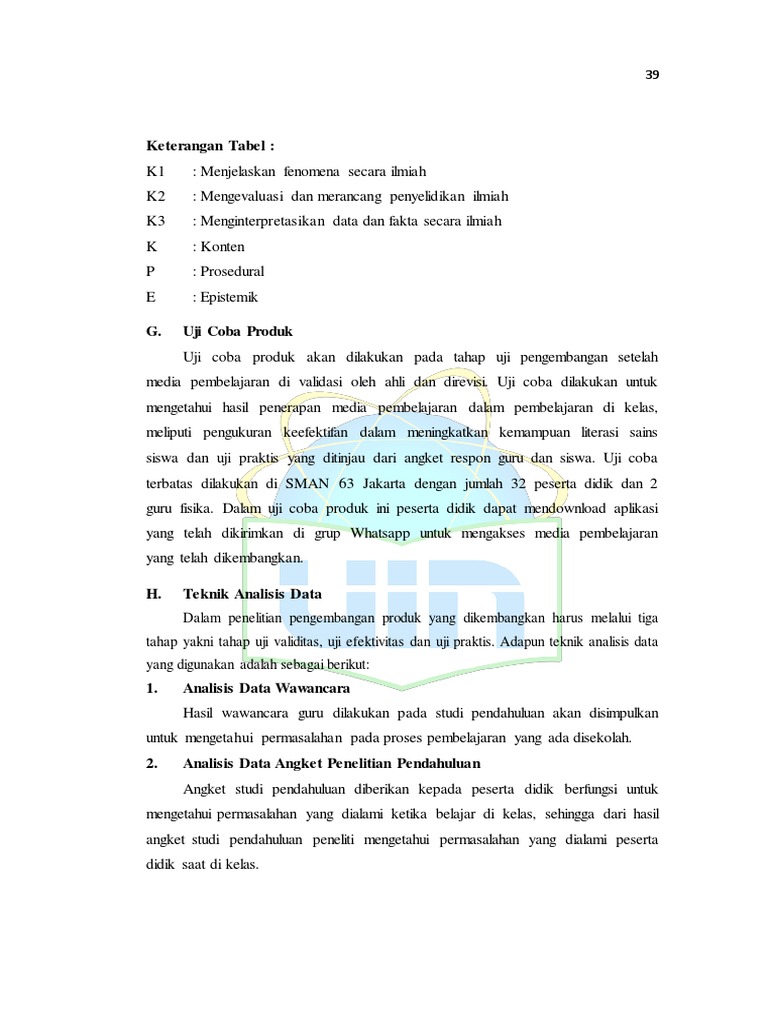 39

Keterangan Tabel :

K1 : Menjelaskan fenomena secara ilmiah

K2 : Mengevaluasi dan merancang penyelidikan ilmiah

K3 : Menginterpretasikan data dan fakta secara ilmiah

K : Konten

P : Prosedural

E : Epistemik

G. Uji Coba Produk

Uji coba produk akan dilakukan pada tahap uji pengembangan setelah media pembelajaran di validasi oleh ahli dan direvisi. Uji coba dilakukan untuk mengetahui hasil penerapan media pembelajaran dalam pembelajaran di kelas, meliputi pengukuran keefektifan dalam meningkatkan kemampuan literasi sains siswa dan uji praktis yang ditinjau dari angket respon guru dan siswa. Uji coba terbatas dilakukan di SMAN 63 Jakarta dengan jumlah 32 peserta didik dan 2 guru fisika. Dalam uji coba produk ini peserta didik dapat mendownload aplikasi yang telah dikirimkan di grup Whatsapp untuk mengakses media pembelajaran yang telah dikembangkan.

H. Teknik Analisis Data

Dalam penelitian pengembangan produk yang dikembangkan harus melalui tiga tahap yakni tahap uji validitas, uji efektivitas dan uji praktis. Adapun teknik analisis data yang digunakan adalah sebagai berikut:

1. Analisis Data Wawancara

Hasil wawancara guru dilakukan pada studi pendahuluan akan disimpulkan untuk mengetahui permasalahan pada proses pembelajaran yang ada disekolah.

2. Analisis Data Angket Penelitian Pendahuluan

Angket studi pendahuluan diberikan kepada peserta didik berfungsi untuk mengetahui permasalahan yang dialami ketika belajar di kelas, sehingga dari hasil angket studi pendahuluan peneliti mengetahui permasalahan yang dialami peserta didik saat di kelas.